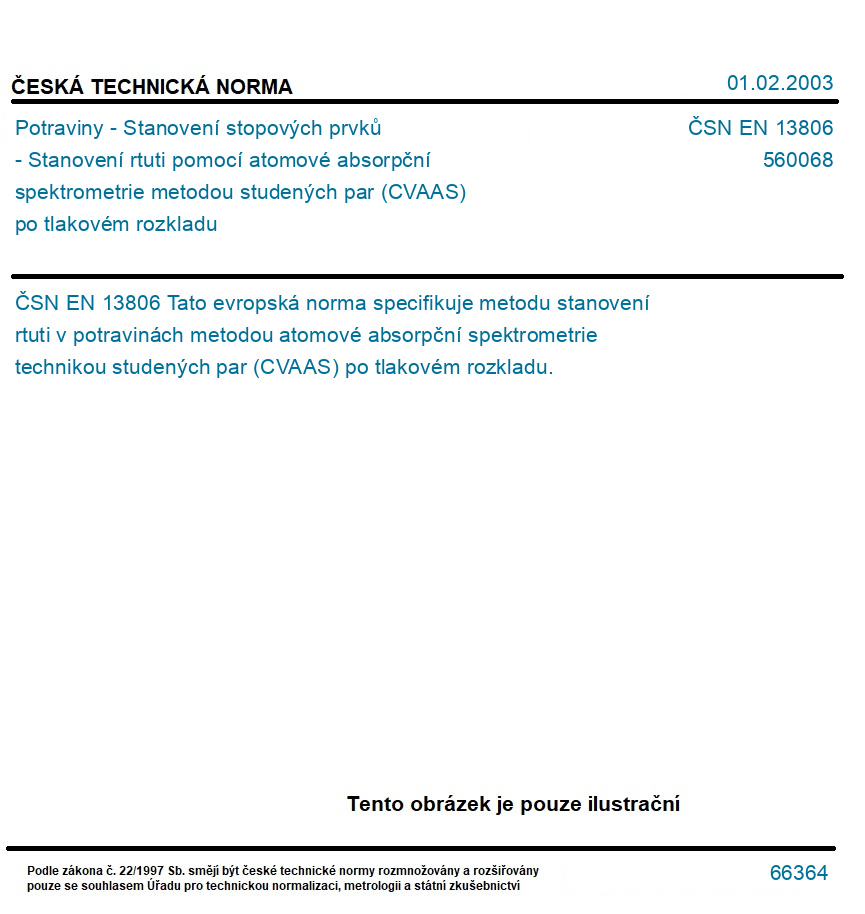 ČESKÁ TECHNICKÁ NORMA

01.02.2003

Potraviny - Stanovení stopových prvků
- Stanovení rtuti pomocí atomové absorpční spektrometrie metodou studených par (CVAAS) po tlakovém rozkladu

ČSN EN 13806
560068

ČSN EN 13806 Tato evropská norma specifikuje metodu stanovení rtuti v potravinách metodou atomové absorpční spektrometrie technikou studených par (CVAAS) po tlakovém rozkladu.

Tento obrázek je pouze ilustrační

Podle zákona č. 22/1997 Sb. smějí být české technické normy rozmnožovány a rozšiřovány pouze se souhlasem Úřadu pro technickou normalizaci, metrologii a státní zkušebnictví

66364